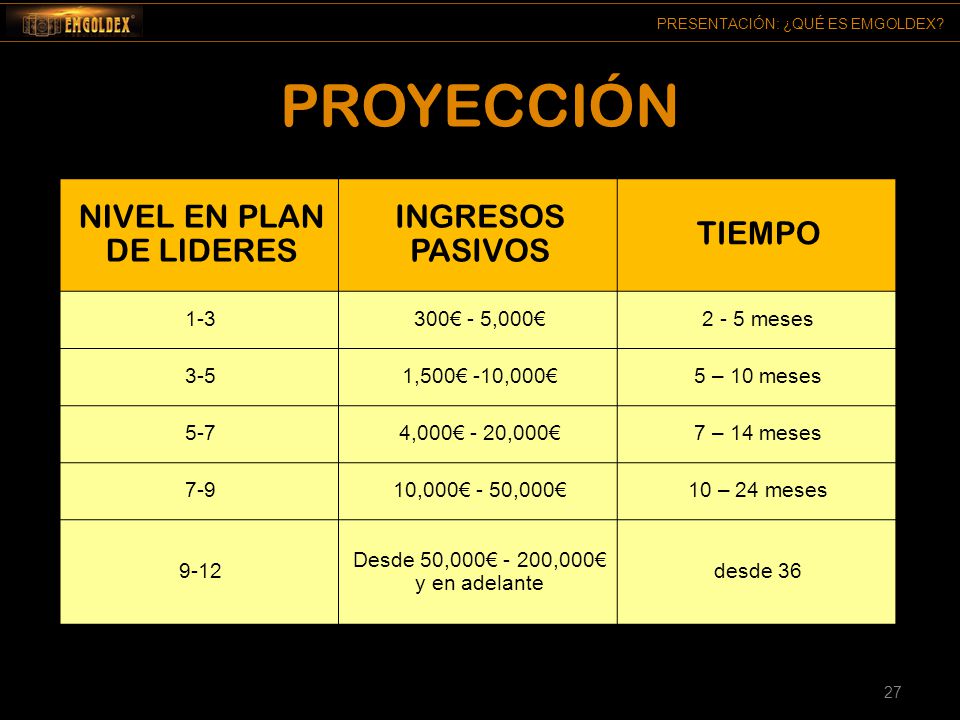 EMGOLDEX®

PRESENTACIÓN: ¿QUÉ ES EMGOLDEX?

PROYECCIÓN

| NIVEL EN PLAN DE LIDERES | INGRESOS PASIVOS | TIEMPO |
|---|---|---|
| 1-3 | 300€ - 5,000€ | 2 - 5 meses |
| 3-5 | 1,500€ -10,000€ | 5 – 10 meses |
| 5-7 | 4,000€ - 20,000€ | 7 – 14 meses |
| 7-9 | 10,000€ - 50,000€ | 10 – 24 meses |
| 9-12 | Desde 50,000€ - 200,000€ y en adelante | desde 36 |

27